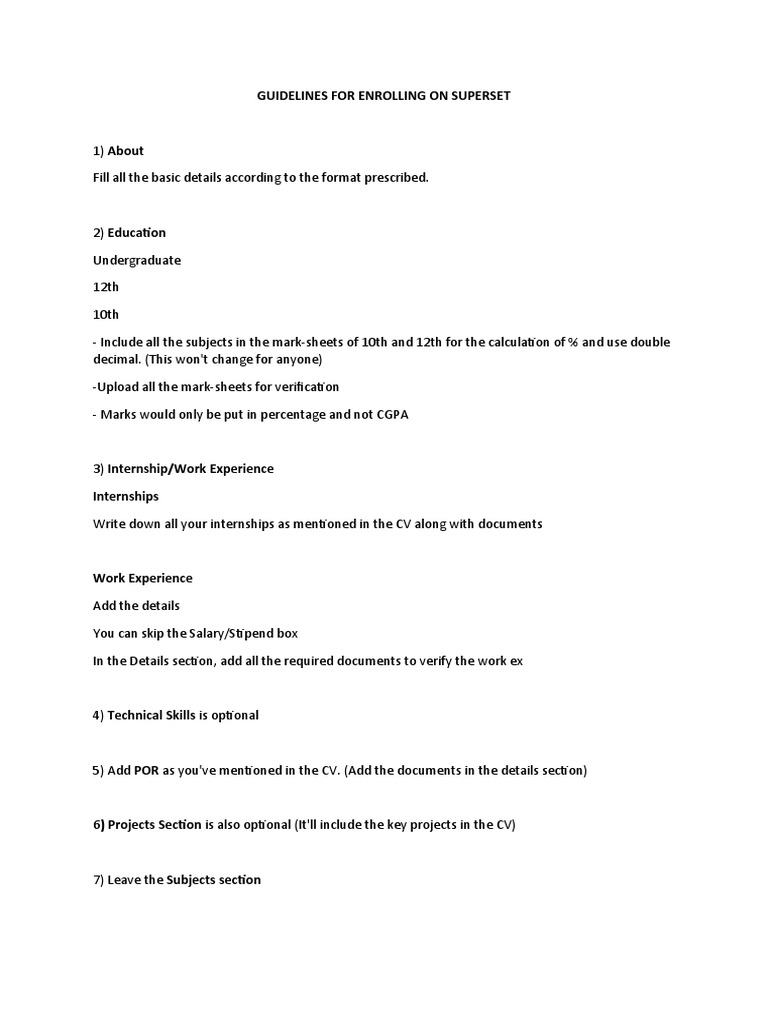 GUIDELINES FOR ENROLLING ON SUPERSET

1) About

Fill all the basic details according to the format prescribed.

2) Education

Undergraduate

12th

10th

- Include all the subjects in the mark-sheets of 10th and 12th for the calculation of % and use double decimal. (This won't change for anyone)

-Upload all the mark-sheets for verification

- Marks would only be put in percentage and not CGPA

3) Internship/Work Experience

Internships

Write down all your internships as mentioned in the CV along with documents

Work Experience

Add the details

You can skip the Salary/Stipend box

In the Details section, add all the required documents to verify the work ex

4) Technical Skills is optional

5) Add POR as you've mentioned in the CV. (Add the documents in the details section)

6) Projects Section is also optional (It'll include the key projects in the CV)

7) Leave the Subjects section